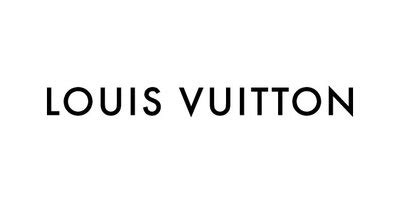 LOUIS VUITTON